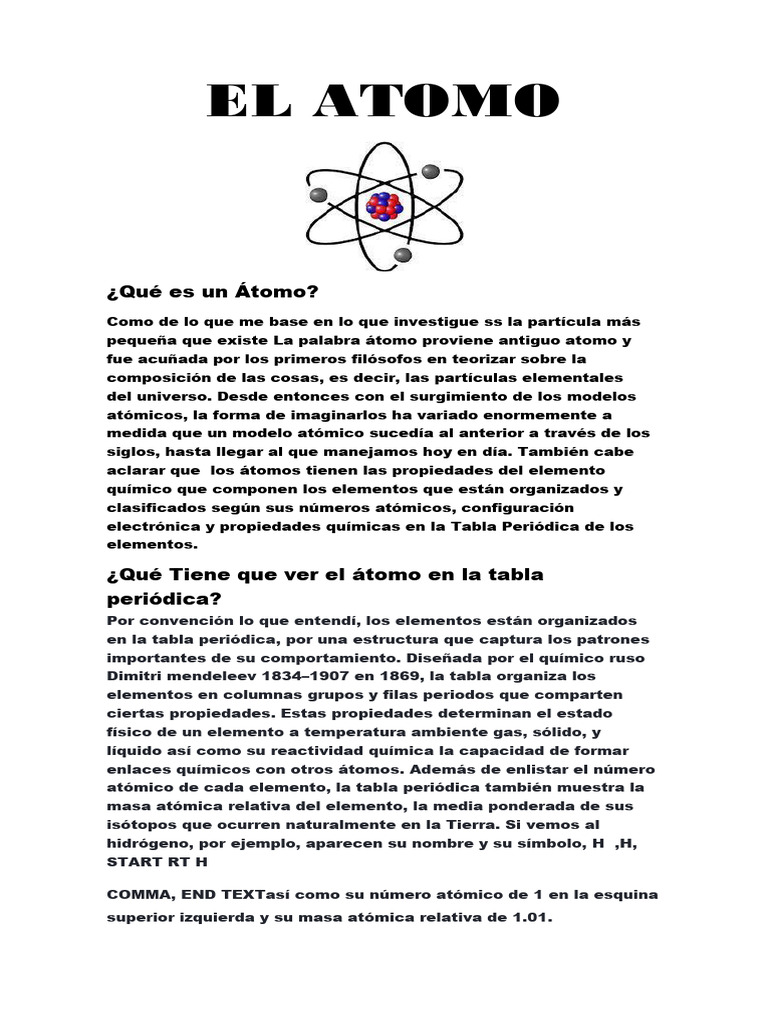 EL ATOMO

¿Qué es un Átomo?

Como de lo que me base en lo que investigue ss la partícula más pequeña que existe La palabra átomo proviene antiguo atomo y fue acuñada por los primeros filósofos en teorizar sobre la composición de las cosas, es decir, las partículas elementales del universo. Desde entonces con el surgimiento de los modelos atómicos, la forma de imaginarlos ha variado enormemente a medida que un modelo atómico sucedía al anterior a través de los siglos, hasta llegar al que manejamos hoy en día. También cabe aclarar que los átomos tienen las propiedades del elemento químico que componen los elementos que están organizados y clasificados según sus números atómicos, configuración electrónica y propiedades químicas en la Tabla Periódica de los elementos.

¿Qué Tiene que ver el átomo en la tabla periódica?

Por convención lo que entendí, los elementos están organizados en la tabla periódica, por una estructura que captura los patrones importantes de su comportamiento. Diseñada por el químico ruso Dimitri mendeleev 1834–1907 en 1869, la tabla organiza los elementos en columnas grupos y filas periodos que comparten ciertas propiedades. Estas propiedades determinan el estado físico de un elemento a temperatura ambiente gas, sólido, y líquido así como su reactividad química la capacidad de formar enlaces químicos con otros átomos. Además de enlistar el número atómico de cada elemento, la tabla periódica también muestra la masa atómica relativa del elemento, la media ponderada de sus isótopos que ocurren naturalmente en la Tierra. Si vemos al hidrógeno, por ejemplo, aparecen su nombre y su símbolo, H ,H, START RT H

COMMA, END TEXTasí como su número atómico de 1 en la esquina superior izquierda y su masa atómica relativa de 1.01.